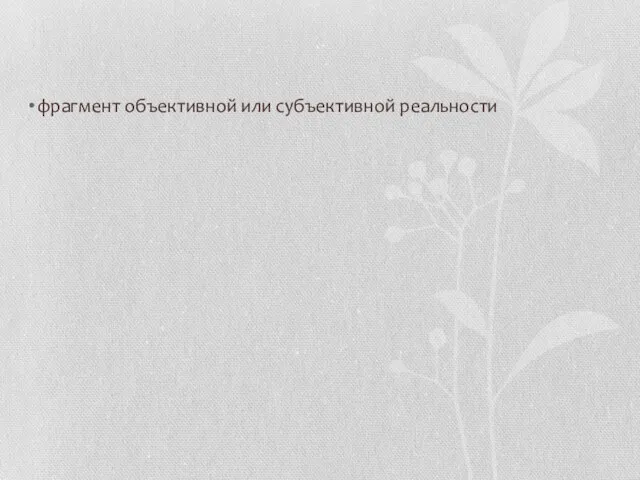 • фрагмент объективной или субъективной реальности